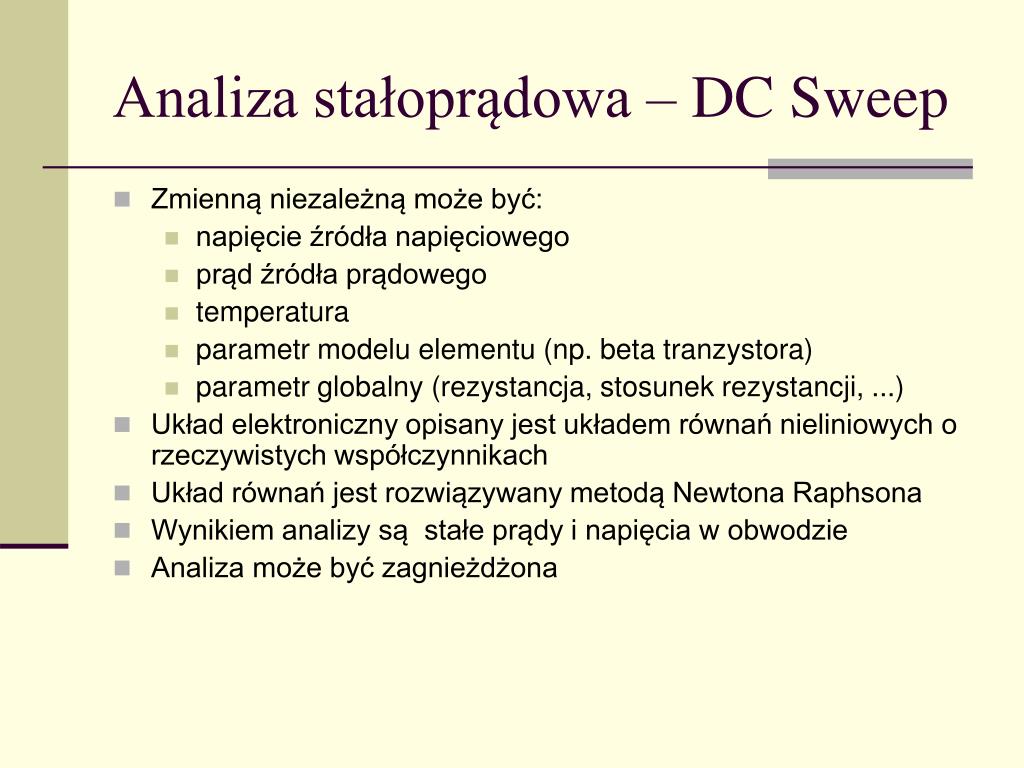 Analiza stałoprądowa – DC Sweep

Zmienną niezależną może być:
napięcie źródła napięciowego
prąd źródła prądowego
temperatura
parametr modelu elementu (np. beta tranzystora)
parametr globalny (rezystancja, stosunek rezystancji, ...)
Układ elektroniczny opisany jest układem równań nieliniowych o rzeczywistych współczynnikach
Układ równań jest rozwiązywany metodą Newtona Raphsona
Wynikiem analizy są stałe prądy i napięcia w obwodzie
Analiza może być zagnieżdżona